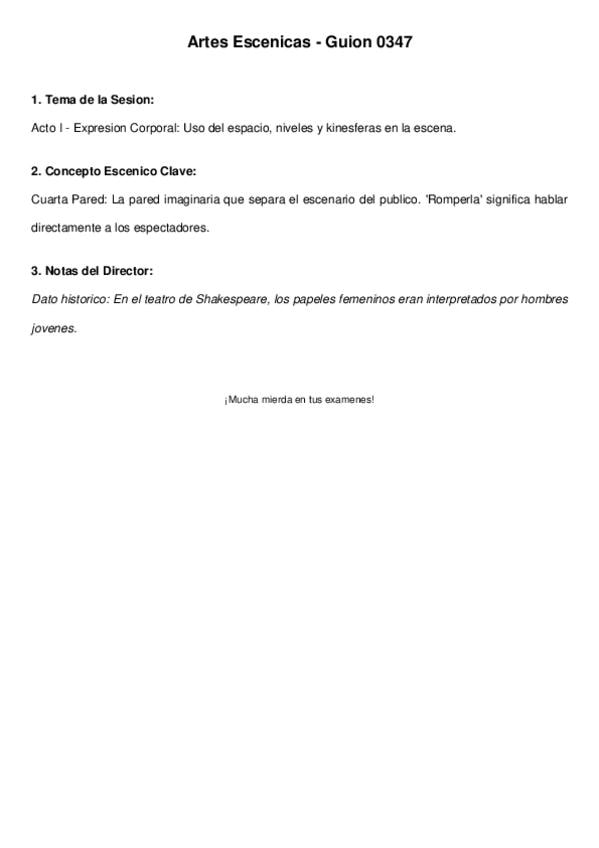 Artes Escenicas - Guion 0347

1. Tema de la Sesion:

Acto I - Expresion Corporal: Uso del espacio, niveles y kinesferas en la escena.

2. Concepto Escenico Clave:

Cuarta Pared: La pared imaginaria que separa el escenario del publico. 'Romperla' significa hablar directamente a los espectadores.

3. Notas del Director:

Dato historico: En el teatro de Shakespeare, los papeles femeninos eran interpretados por hombres jovenes.

¡Mucha mierda en tus examenes!